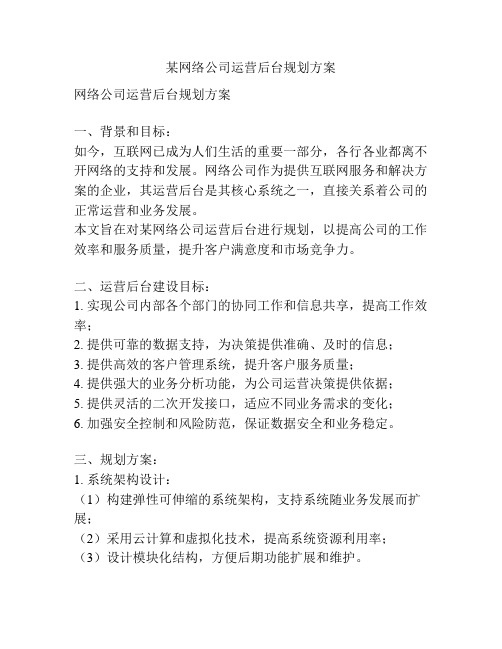 某网络公司运营后台规划方案

网络公司运营后台规划方案

一、背景和目标：
如今，互联网已成为人们生活的重要一部分，各行各业都离不开网络的支持和发展。网络公司作为提供互联网服务和解决方案的企业，其运营后台是其核心系统之一，直接关系着公司的正常运营和业务发展。
本文旨在对某网络公司运营后台进行规划，以提高公司的工作效率和服务质量，提升客户满意度和市场竞争力。

二、运营后台建设目标：
1. 实现公司内部各个部门的协同工作和信息共享，提高工作效率；
2. 提供可靠的数据支持，为决策提供准确、及时的信息；
3. 提供高效的客户管理系统，提升客户服务质量；
4. 提供强大的业务分析功能，为公司运营决策提供依据；
5. 提供灵活的二次开发接口，适应不同业务需求的变化；
6. 加强安全控制和风险防范，保证数据安全和业务稳定。

三、规划方案：
1. 系统架构设计：
（1）构建弹性可伸缩的系统架构，支持系统随业务发展而扩展；
（2）采用云计算和虚拟化技术，提高系统资源利用率；
（3）设计模块化结构，方便后期功能扩展和维护。